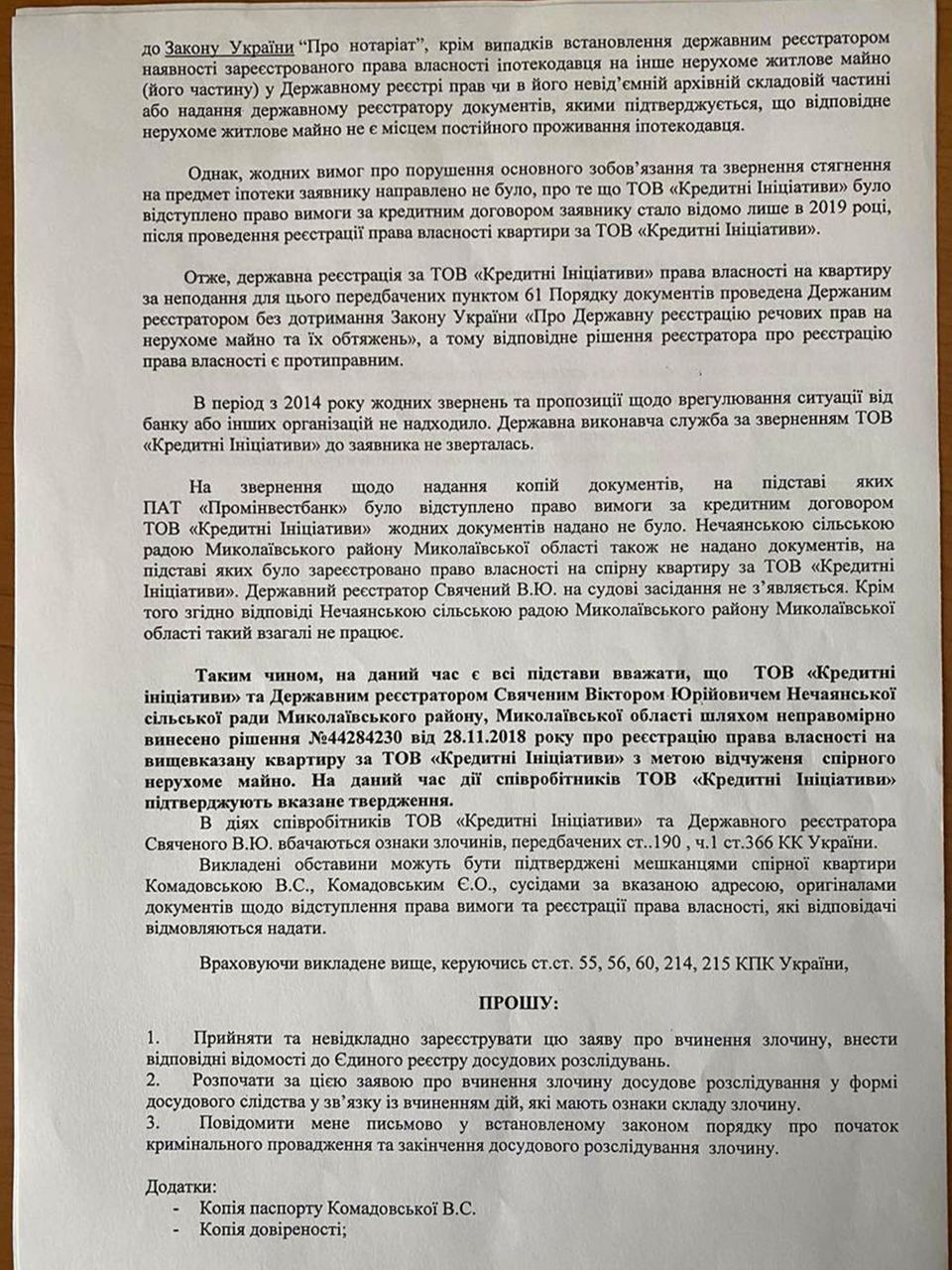 до Закону України "Про нотаріат", крім випадків встановлення державним реєстратором наявності зареєстрованого права власності іпотекодавця на інше нерухоме житлове майно (його частину) у Державному реєстрі прав чи в його невід'ємній архівній складовій частині або надання державному реєстратору документів, якими підтверджується, що відповідне нерухоме житлове майно не є місцем постійного проживання іпотекодавця.

Однак, жодних вимог про порушення основного зобов'язання та звернення стягнення на предмет іпотеки заявнику направлено не було, про те що ТОВ «Кредитні Ініціативи» було відступлено право вимоги за кредитним договором заявнику стало відомо лише в 2019 році, після проведення реєстрації права власності квартири за ТОВ «Кредитні Ініціативи».

Отже, державна реєстрація за ТОВ «Кредитні Ініціативи» права власності на квартиру за неподання для цього передбачених пунктом 61 Порядку документів проведена Держаним реєстратором без дотримання Закону України «Про Державну реєстрацію речових прав на нерухоме майно та їх обтяжень», а тому відповідне рішення реєстратора про реєстрацію права власності є протиправним.

В період з 2014 року жодних звернень та пропозиції щодо врегулювання ситуації від банку або інших організацій не надходило. Державна виконавча служба за зверненням ТОВ «Кредитні Ініціативи» до заявника не зверталась.

На звернення щодо надання копій документів, на підставі яких ПАТ «Промінвестбанк» було відступлено право вимоги за кредитним договором ТОВ «Кредитні Ініціативи» жодних документів надано не було. Нечаянською сільською радою Миколаївського району Миколаївської області також не надано документів, на підставі яких було зареєстровано право власності на спірну квартиру за ТОВ «Кредитні Ініціативи». Державний реєстратор Свячений В.Ю. на судові засідання не з'являється. Крім того згідно відповіді Нечаянською сільською радою Миколаївського району Миколаївської області такий взагалі не працює.

Таким чином, на даний час є всі підстави вважати, що ТОВ «Кредитні ініціативи» та Державним реєстратором Свяченим Віктором Юрійовичем Нечаянської сільської ради Миколаївського району, Миколаївської області шляхом неправомірно винесено рішення №44284230 від 28.11.2018 року про реєстрацію права власності на вищевказану квартиру за ТОВ «Кредитні Ініціативи» з метою відчуження спірного нерухоме майно. На даний час дії співробітників ТОВ «Кредитні Ініціативи» підтверджують вказане твердження.

В діях співробітників ТОВ «Кредитні Ініціативи» та Державного реєстратора Свяченого В.Ю. вбачаються ознаки злочинів, передбачених ст..190 , ч.1 ст.366 КК України.

Викладені обставини можуть бути підтверджені мешканцями спірної квартири Комадовською В.С., Комадовським Є.О., сусідами за вказаною адресою, оригіналами документів щодо відступлення права вимоги та реєстрації права власності, які відповідачі відмовляються надати.

Враховуючи викладене вище, керуючись ст.ст. 55, 56, 60, 214, 215 КПК України,

ПРОШУ:

1. Прийняти та невідкладно зареєструвати цю заяву про вчинення злочину, внести відповідні відомості до Єдиного реєстру досудових розслідувань.
2. Розпочати за цією заявою про вчинення злочину досудове розслідування у формі досудового слідства у зв'язку із вчиненням дій, які мають ознаки складу злочину.
3. Повідомити мене письмово у встановленому законом порядку про початок кримінального провадження та закінчення досудового розслідування злочину.

Додатки:
- Копія паспорту Комадовської В.С.
- Копія довіреності;